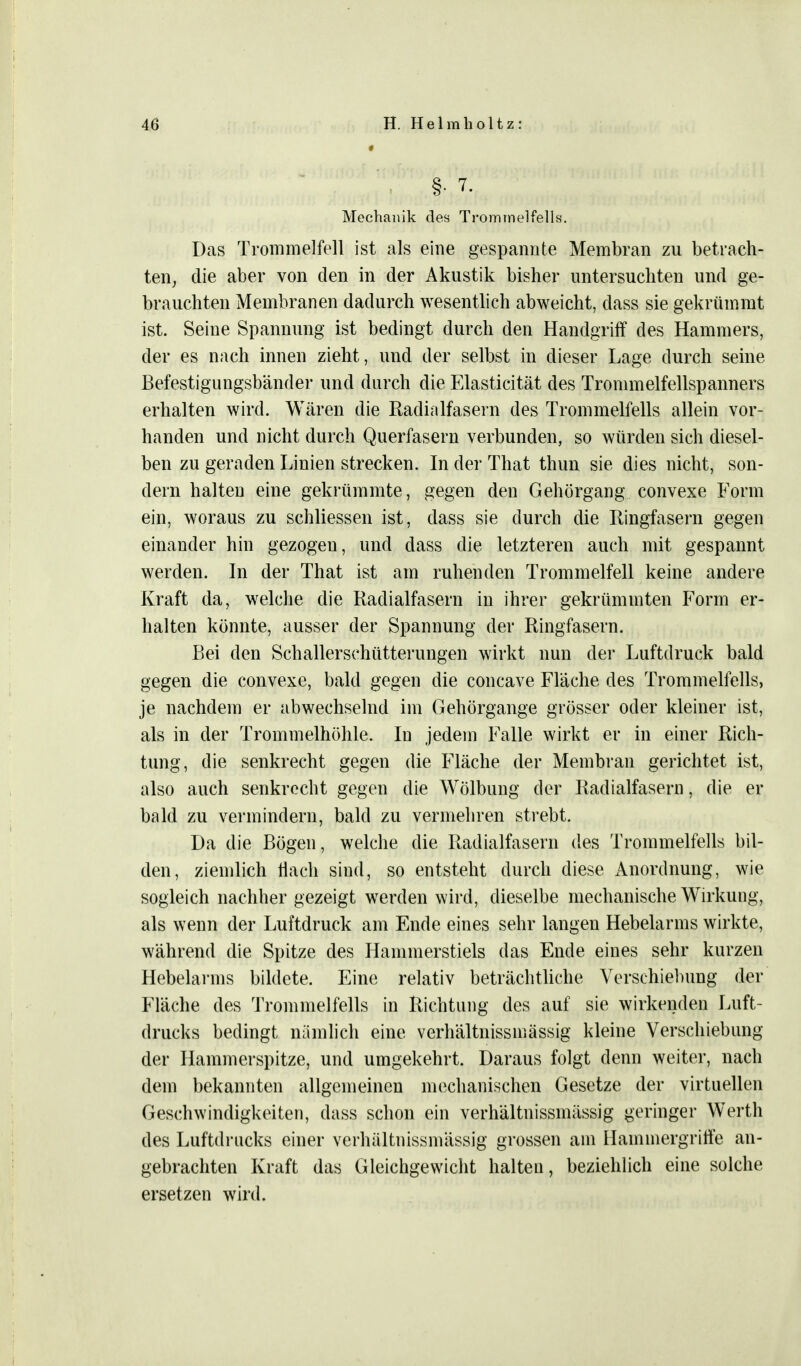 46 H. Helmholtz:

§. 7.

Mechanik des Trommelfells.

Das Trommelfell ist als eine gespannte Membran zu betrachten, die aber von den in der Akustik bisher untersuchten und gebrauchten Membranen dadurch wesentlich abweicht, dass sie gekrümmt ist. Seine Spannung ist bedingt durch den Handgriff des Hammers, der es nach innen zieht, und der selbst in dieser Lage durch seine Befestigungsbänder und durch die Elasticität des Trommelfellspanners erhalten wird. Wären die Radialfasern des Trommelfells allein vorhanden und nicht durch Querfasern verbunden, so würden sich dieselben zu geraden Linien strecken. In der That thun sie dies nicht, sondern halten eine gekrümmte, gegen den Gehörgang convexe Form ein, woraus zu schliessen ist, dass sie durch die Ringfasern gegen einander hin gezogen, und dass die letzteren auch mit gespannt werden. In der That ist am ruhenden Trommelfell keine andere Kraft da, welche die Radialfasern in ihrer gekrümmten Form erhalten könnte, ausser der Spannung der Ringfasern.

Bei den Schallerschütterungen wirkt nun der Luftdruck bald gegen die convexe, bald gegen die concave Fläche des Trommelfells, je nachdem er abwechselnd im Gehörgange grösser oder kleiner ist, als in der Trommelhöhle. In jedem Falle wirkt er in einer Richtung, die senkrecht gegen die Fläche der Membran gerichtet ist, also auch senkrecht gegen die Wölbung der Radialfasern, die er bald zu vermindern, bald zu vermehren strebt.

Da die Bögen, welche die Radialfasern des Trommelfells bilden, ziemlich flach sind, so entsteht durch diese Anordnung, wie sogleich nachher gezeigt werden wird, dieselbe mechanische Wirkung, als wenn der Luftdruck am Ende eines sehr langen Hebelarms wirkte, während die Spitze des Hammerstiels das Ende eines sehr kurzen Hebelarms bildete. Eine relativ beträchtliche Verschiebung der Fläche des Trommelfells in Richtung des auf sie wirkenden Luftdrucks bedingt nämlich eine verhältnissmässig kleine Verschiebung der Hammerspitze, und umgekehrt. Daraus folgt denn weiter, nach dem bekannten allgemeinen mechanischen Gesetze der virtuellen Geschwindigkeiten, dass schon ein verhältnissmässig geringer Werth des Luftdrucks einer verhältnissmässig grossen am Hammergriffe angebrachten Kraft das Gleichgewicht halten, beziehlich eine solche ersetzen wird.